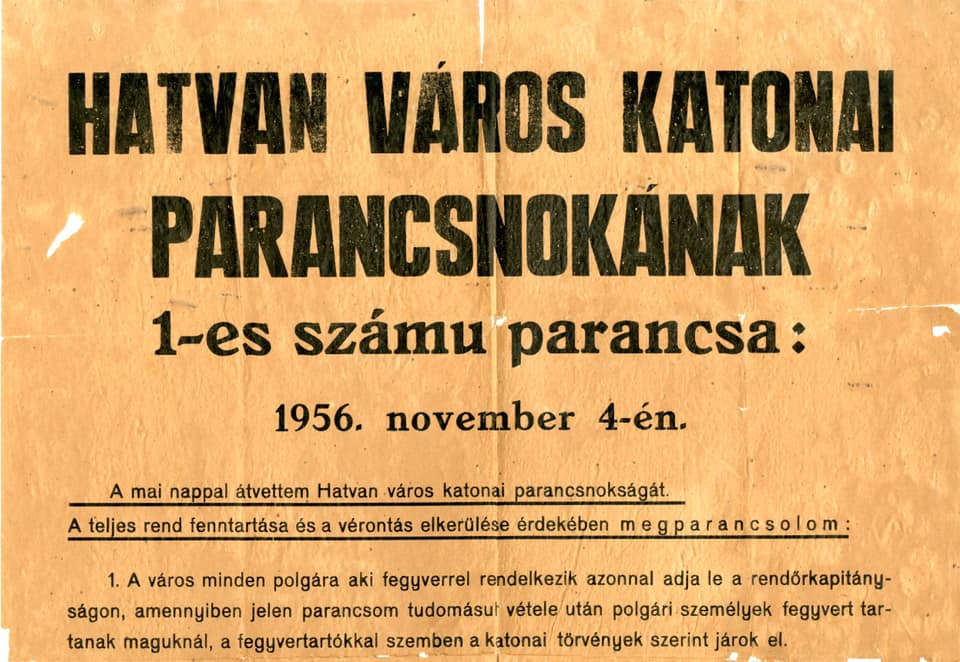 HATVAN VÁROS KATONAI PARANCSNOKÁNAK

1-es számu parancsa:

1956. november 4-én.

A mai nappal átvettem Hatvan város katonai parancsnokságát.

A teljes rend fenntartása és a vérontás elkerülése érdekében megparancsolom:

1. A város minden polgára aki fegyverrel rendelkezik azonnal adja le a rendőrkapitányságon, amennyiben jelen parancsom tudomásul vétele után polgári személyek fegyvert tartanak maguknál, a fegyvertartókkal szemben a katonai törvények szerint járok el.